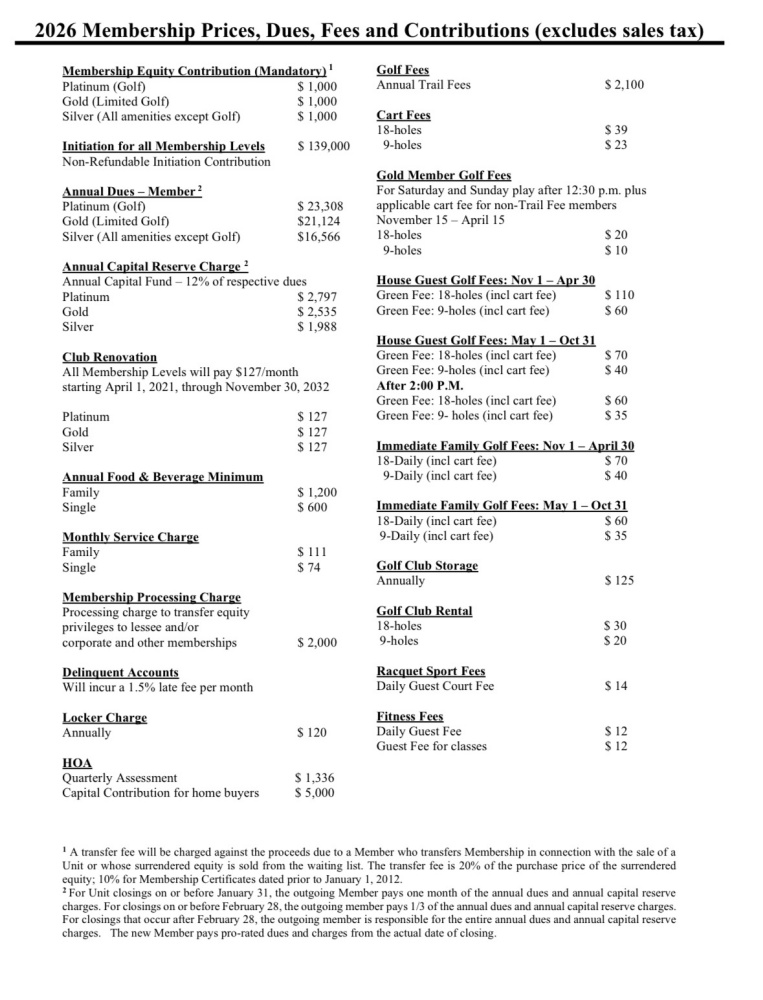 2026 Membership Prices, Dues, Fees and Contributions (excludes sales tax)

Membership Equity Contribution (Mandatory) $^1$
Platinum (Golf) $ 1,000
Gold (Limited Golf) $ 1,000
Silver (All amenities except Golf) $ 1,000

Initiation for all Membership Levels $ 139,000
Non-Refundable Initiation Contribution

Annual Dues – Member $^2$
Platinum (Golf) $ 23,308
Gold (Limited Golf) $21,124
Silver (All amenities except Golf) $16,566

Annual Capital Reserve Charge $^2$
Annual Capital Fund – 12% of respective dues
Platinum $ 2,797
Gold $ 2,535
Silver $ 1,988

Club Renovation
All Membership Levels will pay $127/month starting April 1, 2021, through November 30, 2032

Platinum $ 127
Gold $ 127
Silver $ 127

Annual Food & Beverage Minimum
Family $ 1,200
Single $ 600

Monthly Service Charge
Family $ 111
Single $ 74

Membership Processing Charge
Processing charge to transfer equity privileges to lessee and/or corporate and other memberships $ 2,000

Delinquent Accounts
Will incur a 1.5% late fee per month

Locker Charge
Annually $ 120

HOA
Quarterly Assessment $ 1,336
Capital Contribution for home buyers $ 5,000

Golf Fees
Annual Trail Fees $ 2,100

Cart Fees
18-holes $ 39
9-holes $ 23

Gold Member Golf Fees
For Saturday and Sunday play after 12:30 p.m. plus applicable cart fee for non-Trail Fee members
November 15 – April 15
18-holes $ 20
9-holes $ 10

House Guest Golf Fees: Nov 1 – Apr 30
Green Fee: 18-holes (incl cart fee) $ 110
Green Fee: 9-holes (incl cart fee) $ 60

House Guest Golf Fees: May 1 – Oct 31
Green Fee: 18-holes (incl cart fee) $ 70
Green Fee: 9-holes (incl cart fee) $ 40
After 2:00 P.M.
Green Fee: 18-holes (incl cart fee) $ 60
Green Fee: 9- holes (incl cart fee) $ 35

Immediate Family Golf Fees: Nov 1 – April 30
18-Daily (incl cart fee) $ 70
9-Daily (incl cart fee) $ 40

Immediate Family Golf Fees: May 1 – Oct 31
18-Daily (incl cart fee) $ 60
9-Daily (incl cart fee) $ 35

Golf Club Storage
Annually $ 125

Golf Club Rental
18-holes $ 30
9-holes $ 20

Racquet Sport Fees
Daily Guest Court Fee $ 14

Fitness Fees
Daily Guest Fee $ 12
Guest Fee for classes $ 12

$^1$ A transfer fee will be charged against the proceeds due to a Member who transfers Membership in connection with the sale of a Unit or whose surrendered equity is sold from the waiting list. The transfer fee is 20% of the purchase price of the surrendered equity; 10% for Membership Certificates dated prior to January 1, 2012.
$^2$ For Unit closings on or before January 31, the outgoing Member pays one month of the annual dues and annual capital reserve charges. For closings on or before February 28, the outgoing member pays 1/3 of the annual dues and annual capital reserve charges. For closings that occur after February 28, the outgoing member is responsible for the entire annual dues and annual capital reserve charges. The new Member pays pro-rated dues and charges from the actual date of closing.